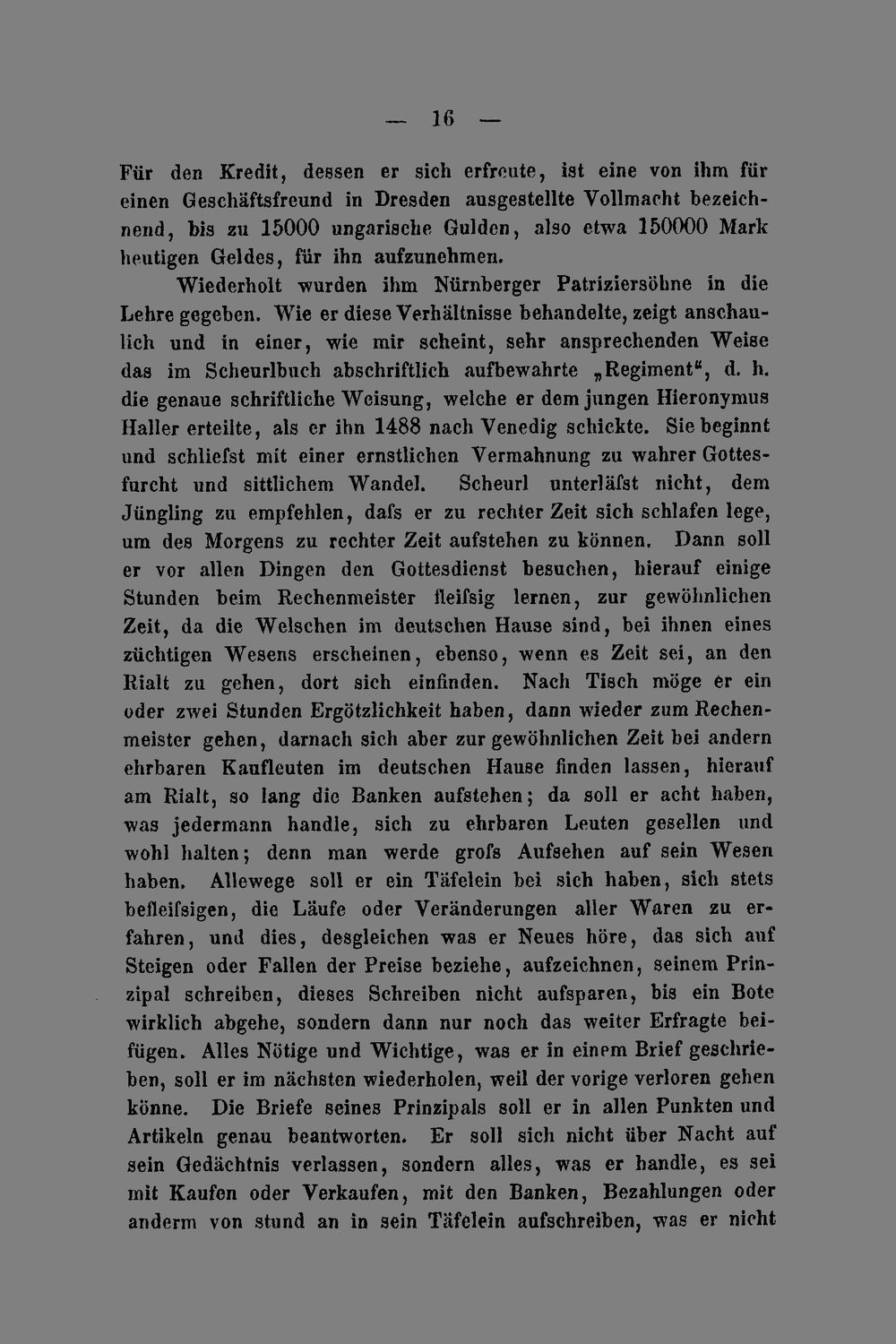 — 16 —

Für den Kredit, dessen er sich erfreute, ist eine von ihm für einen Geschäftsfreund in Dresden ausgestellte Vollmacht bezeichnend, bis zu 15000 ungarische Gulden, also etwa 150000 Mark heutigen Geldes, für ihn aufzunehmen.

Wiederholt wurden ihm Nürnberger Patriziersöhne in die Lehre gegeben. Wie er diese Verhältnisse behandelte, zeigt anschaulich und in einer, wie mir scheint, sehr ansprechenden Weise das im Scheurlbuch abschriftlich aufbewahrte „Regiment“, d. h. die genaue schriftliche Weisung, welche er dem jungen Hieronymus Haller erteilte, als er ihn 1488 nach Venedig schickte. Sie beginnt und schliefst mit einer ernstlichen Vermahnung zu wahrer Gottesfurcht und sittlichem Wandel. Scheurl unterläfst nicht, dem Jüngling zu empfehlen, dafs er zu rechter Zeit sich schlafen lege, um des Morgens zu rechter Zeit aufstehen zu können. Dann soll er vor allen Dingen den Gottesdienst besuchen, hierauf einige Stunden beim Rechenmeister fleifsig lernen, zur gewöhnlichen Zeit, da die Welschen im deutschen Hause sind, bei ihnen eines züchtigen Wesens erscheinen, ebenso, wenn es Zeit sei, an den Rialt zu gehen, dort sich einfinden. Nach Tisch möge er ein oder zwei Stunden Ergötzlichkeit haben, dann wieder zum Rechenmeister gehen, darnach sich aber zur gewöhnlichen Zeit bei andern ehrbaren Kaufleuten im deutschen Hause finden lassen, hierauf am Rialt, so lang die Banken aufstehen; da soll er acht haben, was jedermann handle, sich zu ehrbaren Leuten gesellen und wohl halten; denn man werde grofs Aufsehen auf sein Wesen haben. Allewege soll er ein Täfelein bei sich haben, sich stets befleifsigen, die Läufe oder Veränderungen aller Waren zu erfahren, und dies, desgleichen was er Neues höre, das sich auf Steigen oder Fallen der Preise beziehe, aufzeichnen, seinem Prinzipal schreiben, dieses Schreiben nicht aufsparen, bis ein Bote wirklich abgehe, sondern dann nur noch das weiter Erfragte beifügen. Alles Nötige und Wichtige, was er in einem Brief geschrieben, soll er im nächsten wiederholen, weil der vorige verloren gehen könne. Die Briefe seines Prinzipals soll er in allen Punkten und Artikeln genau beantworten. Er soll sich nicht über Nacht auf sein Gedächtnis verlassen, sondern alles, was er handle, es sei mit Kaufen oder Verkaufen, mit den Banken, Bezahlungen oder anderm von stund an in sein Täfelein aufschreiben, was er nicht